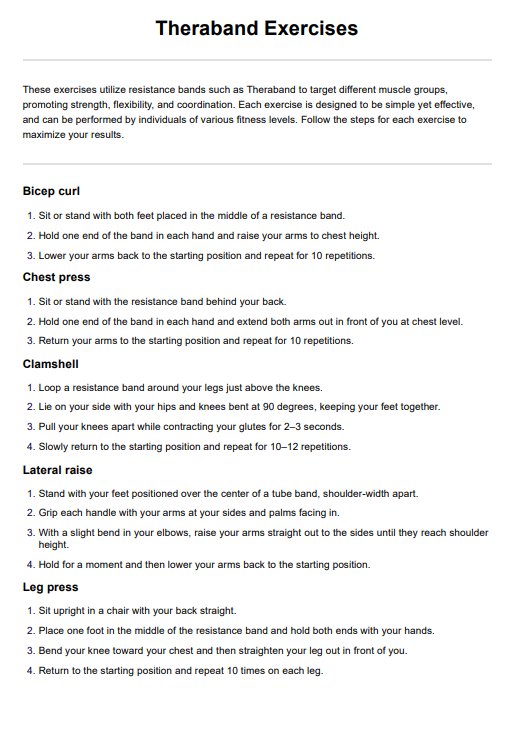 Theraband Exercises

These exercises utilize resistance bands such as Theraband to target different muscle groups, promoting strength, flexibility, and coordination. Each exercise is designed to be simple yet effective, and can be performed by individuals of various fitness levels. Follow the steps for each exercise to maximize your results.

Bicep curl

1. Sit or stand with both feet placed in the middle of a resistance band.
2. Hold one end of the band in each hand and raise your arms to chest height.
3. Lower your arms back to the starting position and repeat for 10 repetitions.

Chest press

1. Sit or stand with the resistance band behind your back.
2. Hold one end of the band in each hand and extend both arms out in front of you at chest level.
3. Return your arms to the starting position and repeat for 10 repetitions.

Clamshell

1. Loop a resistance band around your legs just above the knees.
2. Lie on your side with your hips and knees bent at 90 degrees, keeping your feet together.
3. Pull your knees apart while contracting your glutes for 2–3 seconds.
4. Slowly return to the starting position and repeat for 10–12 repetitions.

Lateral raise

1. Stand with your feet positioned over the center of a tube band, shoulder-width apart.
2. Grip each handle with your arms at your sides and palms facing in.
3. With a slight bend in your elbows, raise your arms straight out to the sides until they reach shoulder height.
4. Hold for a moment and then lower your arms back to the starting position.

Leg press

1. Sit upright in a chair with your back straight.
2. Place one foot in the middle of the resistance band and hold both ends with your hands.
3. Bend your knee toward your chest and then straighten your leg out in front of you.
4. Return to the starting position and repeat 10 times on each leg.